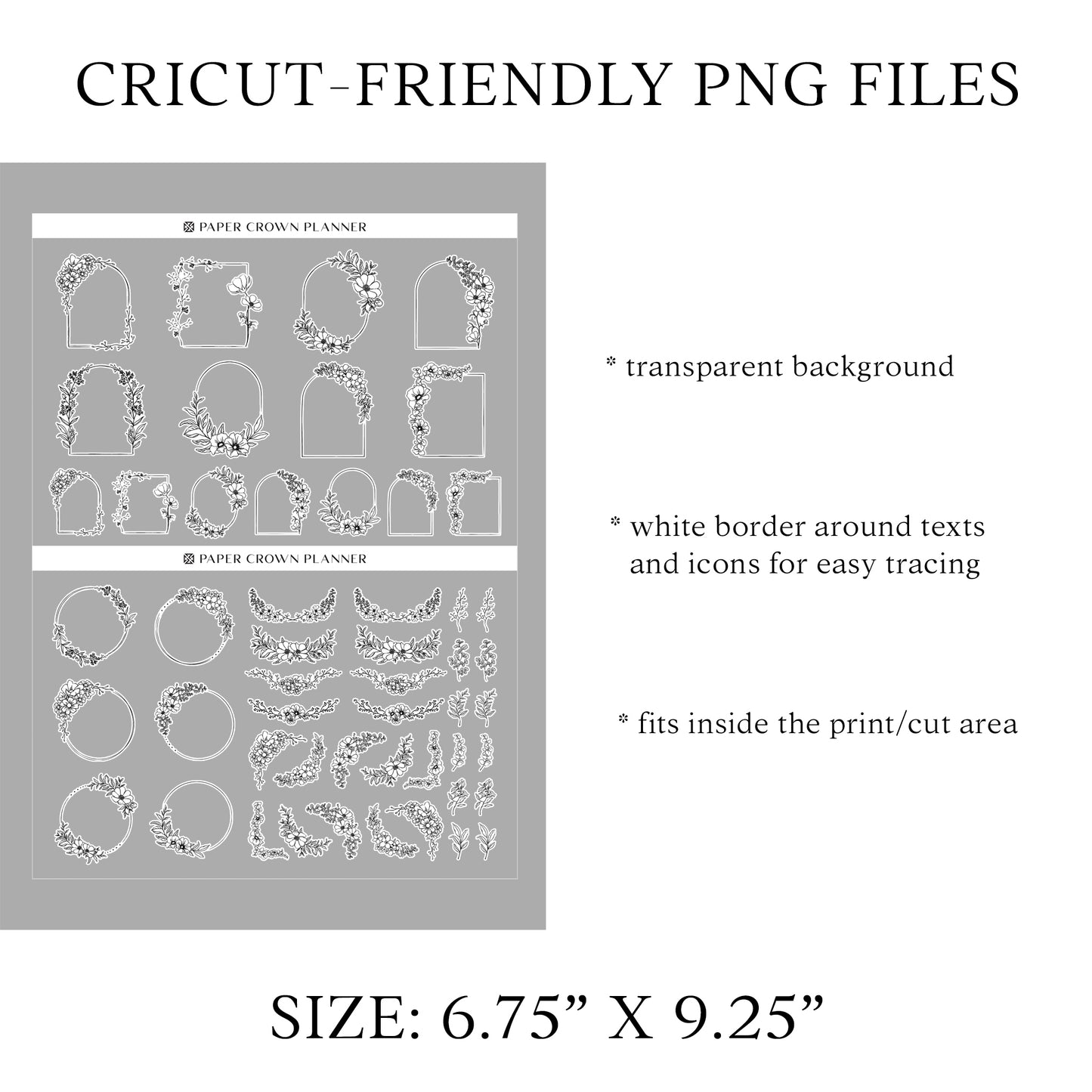 CRICUT-FRIENDLY PNG FILES

PAPER CROWN PLANNER

PAPER CROWN PLANNER

* transparent background

* white border around texts and icons for easy tracing

* fits inside the print/cut area

SIZE: 6.75” X 9.25”